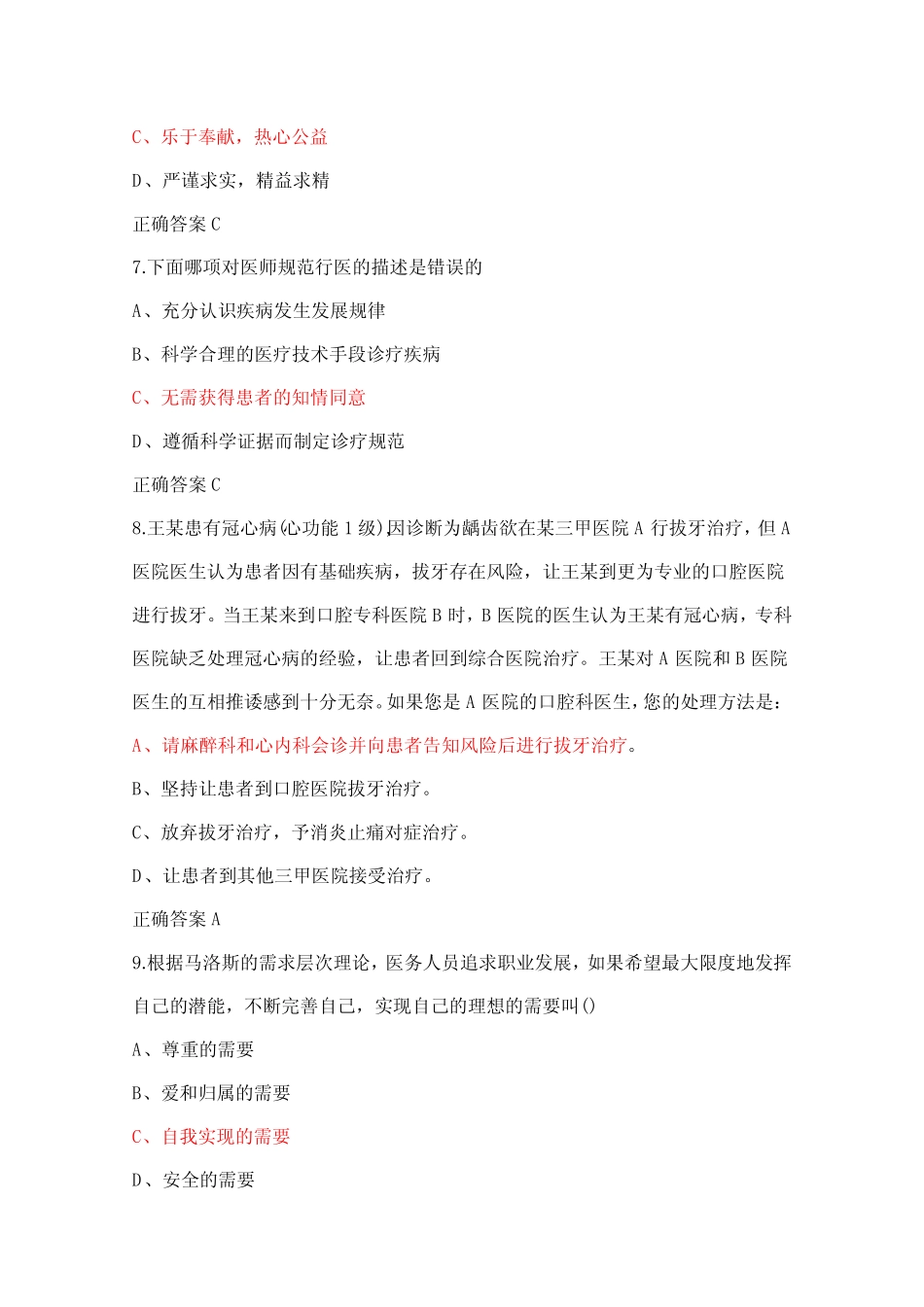 C、乐于奉献，热心公益

D、严谨求实，精益求精

正确答案 C

7.下面哪项对医师规范行医的描述是错误的

A、充分认识疾病发生发展规律

B、科学合理的医疗技术手段诊疗疾病

C、无需获得患者的知情同意

D、遵循科学证据而制定诊疗规范

正确答案 C

8.王某患有冠心病(心功能 1 级),因诊断为龋齿欲在某三甲医院 A 行拔牙治疗，但 A 医院医生认为患者因有基础疾病，拔牙存在风险，让王某到更为专业的口腔医院进行拔牙。当王某来到口腔专科医院 B 时，B 医院的医生认为王某有冠心病，专科医院缺乏处理冠心病的经验，让患者回到综合医院治疗。王某对 A 医院和 B 医院医生的互相推诿感到十分无奈。如果您是 A 医院的口腔科医生，您的处理方法是：

A、请麻醉科和心内科会诊并向患者告知风险后进行拔牙治疗。

B、坚持让患者到口腔医院拔牙治疗。

C、放弃拔牙治疗，予消炎止痛对症治疗。

D、让患者到其他三甲医院接受治疗。

正确答案 A

9.根据马洛斯的需求层次理论，医务人员追求职业发展，如果希望最大限度地发挥自己的潜能，不断完善自己，实现自己的理想的需要叫()

A、尊重的需要

B、爱和归属的需要

C、自我实现的需要

D、安全的需要